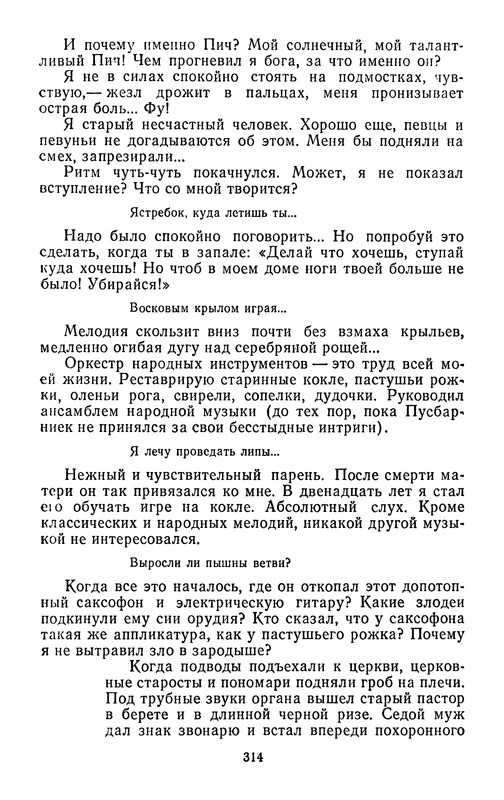 И почему именно Пич? Мой солнечный, мой талантливый Пич! Чем прогневил я бога, за что именно он?

Я не в силах спокойно стоять на подмостках, чувствую,— жезл дрожит в пальцах, меня пронизывает острая боль... Фу!

Я старый несчастный человек. Хорошо еще, певцы и певуньи не догадываются об этом. Меня бы подняли на смех, запрезирали...

Ритм чуть-чуть покачнулся. Может, я не показал вступление? Что со мной творится?

Ястребок, куда летишь ты...

Надо было спокойно поговорить... Но попробуй это сделать, когда ты в запале: «Делай что хочешь, ступай куда хочешь! Но чтоб в моем доме ноги твоей больше не было! Убирайся!»

Восковым крылом играя...

Мелодия скользит вниз почти без взмаха крыльев, медленно огибая дугу над серебряной рощей...

Оркестр народных инструментов — это труд всей моей жизни. Реставрирую старинные кокле, пастушьи рожки, оленьи рога, свирели, сопелки, дудочки. Руководил ансамблем народной музыки (до тех пор, пока Пусбарниек не принялся за свои бесстыдные интриги).

Я лечу проведать липы...

Нежный и чувствительный парень. После смерти матери он так привязался ко мне. В двенадцать лет я стал его обучать игре на кокле. Абсолютный слух. Кроме классических и народных мелодий, никакой другой музыкой не интересовался.

Выросли ли пышны ветви?

Когда все это началось, где он откопал этот допотопный саксофон и электрическую гитару? Какие злодеи подкинули ему сии орудия? Кто сказал, что у саксофона такая же аппликатура, как у пастушьего рожка? Почему я не вытравил зло в зародыше?

Когда подводы подъехали к церкви, церковные старосты и пономари подняли гроб на плечи. Под трубные звуки органа вышел старый пастор в берете и в длинной черной ризе. Седой муж дал знак звонарю и встал впереди похоронного

314